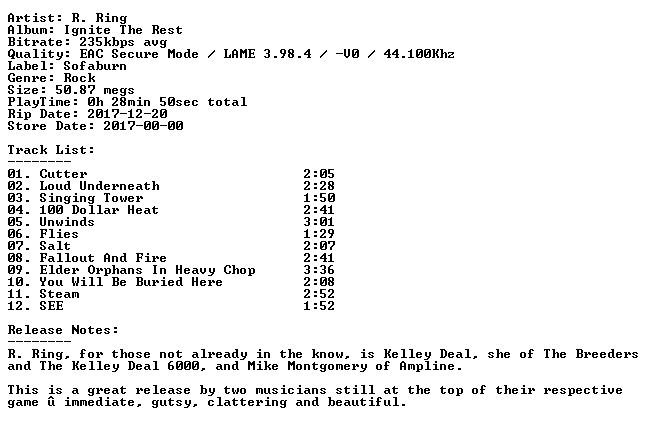 Artist: R. Ring
Album: Ignite The Rest
Bitrate: 235kbps avg
Quality: EAC Secure Mode / LAME 3.98.4 / -V0 / 44.100Khz
Label: Sofaburn
Genre: Rock
Size: 50.87 megs
PlayTime: 0h 28min 50sec total
Rip Date: 2017-12-20
Store Date: 2017-00-00

Track List:
--------
01. Cutter 2:05
02. Loud Underneath 2:28
03. Singing Tower 1:50
04. 100 Dollar Heat 2:41
05. Unwinds 3:01
06. Flies 1:29
07. Salt 2:07
08. Fallout And Fire 2:41
09. Elder Orphans In Heavy Chop 3:36
10. You Will Be Buried Here 2:08
11. Steam 2:52
12. SEE 1:52

Release Notes:
--------
R. Ring, for those not already in the know, is Kelley Deal, she of The Breeders and The Kelley Deal 6000, and Mike Montgomery of Ampline.

This is a great release by two musicians still at the top of their respective game û immediate, gutsy, clattering and beautiful.